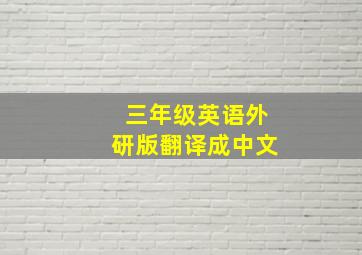 三年级英语外研版翻译成中文